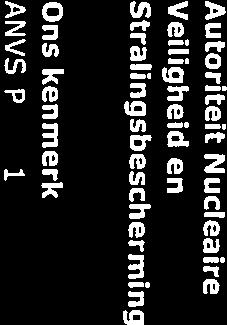 Autoriteit Nucleaire Veiligheid en Stralingsbescherming

Ons kenmerk
ANVS P 1